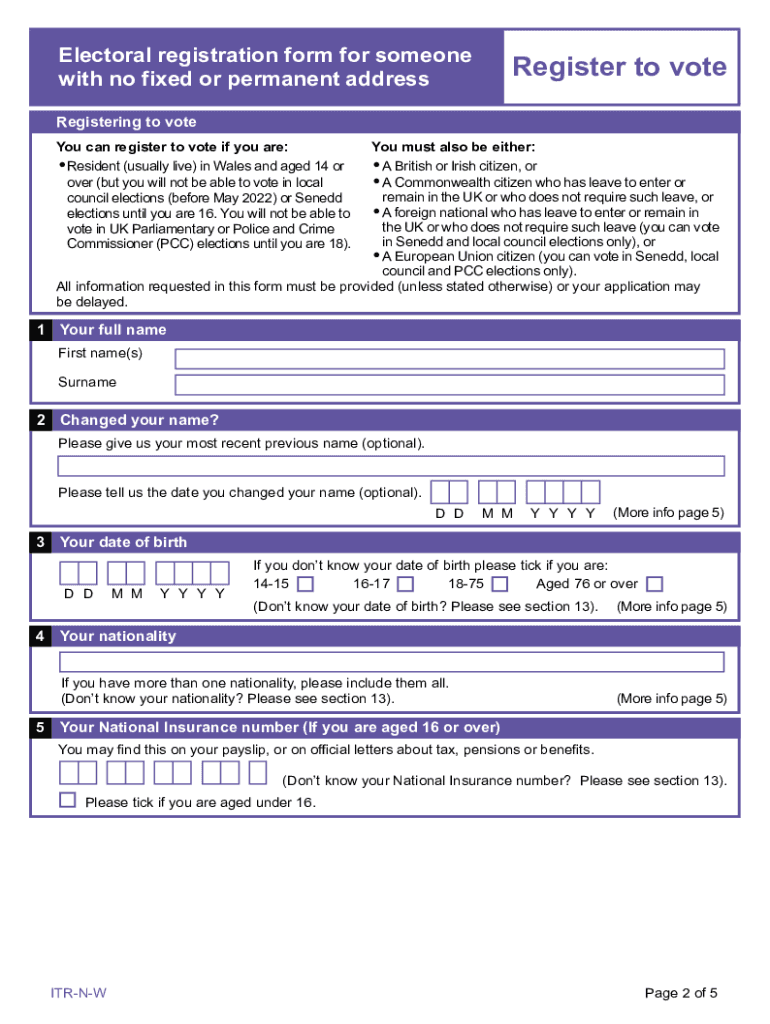 Electoral registration form for someone with no fixed or permanent address

Register to vote

Registering to vote

You can register to vote if you are:
• Resident (usually live) in Wales and aged 14 or over (but you will not be able to vote in local council elections (before May 2022) or Senedd elections until you are 16. You will not be able to vote in UK Parliamentary or Police and Crime Commissioner (PCC) elections until you are 18).

You must also be either:
• A British or Irish citizen, or
• A Commonwealth citizen who has leave to enter or remain in the UK or who does not require such leave, or
• A foreign national who has leave to enter or remain in the UK or who does not require such leave (you can vote in Senedd and local council elections only), or
• A European Union citizen (you can vote in Senedd, local council and PCC elections only).

All information requested in this form must be provided (unless stated otherwise) or your application may be delayed.

1 Your full name

First name(s)

Surname

2 Changed your name?

Please give us your most recent previous name (optional).

Please tell us the date you changed your name (optional).

D D M M Y Y Y Y (More info page 5)

3 Your date of birth

D D M M Y Y Y Y

If you don't know your date of birth please tick if you are:
14-15 16-17 18-75 Aged 76 or over
(Don't know your date of birth? Please see section 13). (More info page 5)

4 Your nationality

If you have more than one nationality, please include them all.
(Don't know your nationality? Please see section 13). (More info page 5)

5 Your National Insurance number (If you are aged 16 or over)

You may find this on your payslip, or on official letters about tax, pensions or benefits.

(Don't know your National Insurance number? Please see section 13).

Please tick if you are aged under 16.

ITR-N-W

Page 2 of 5